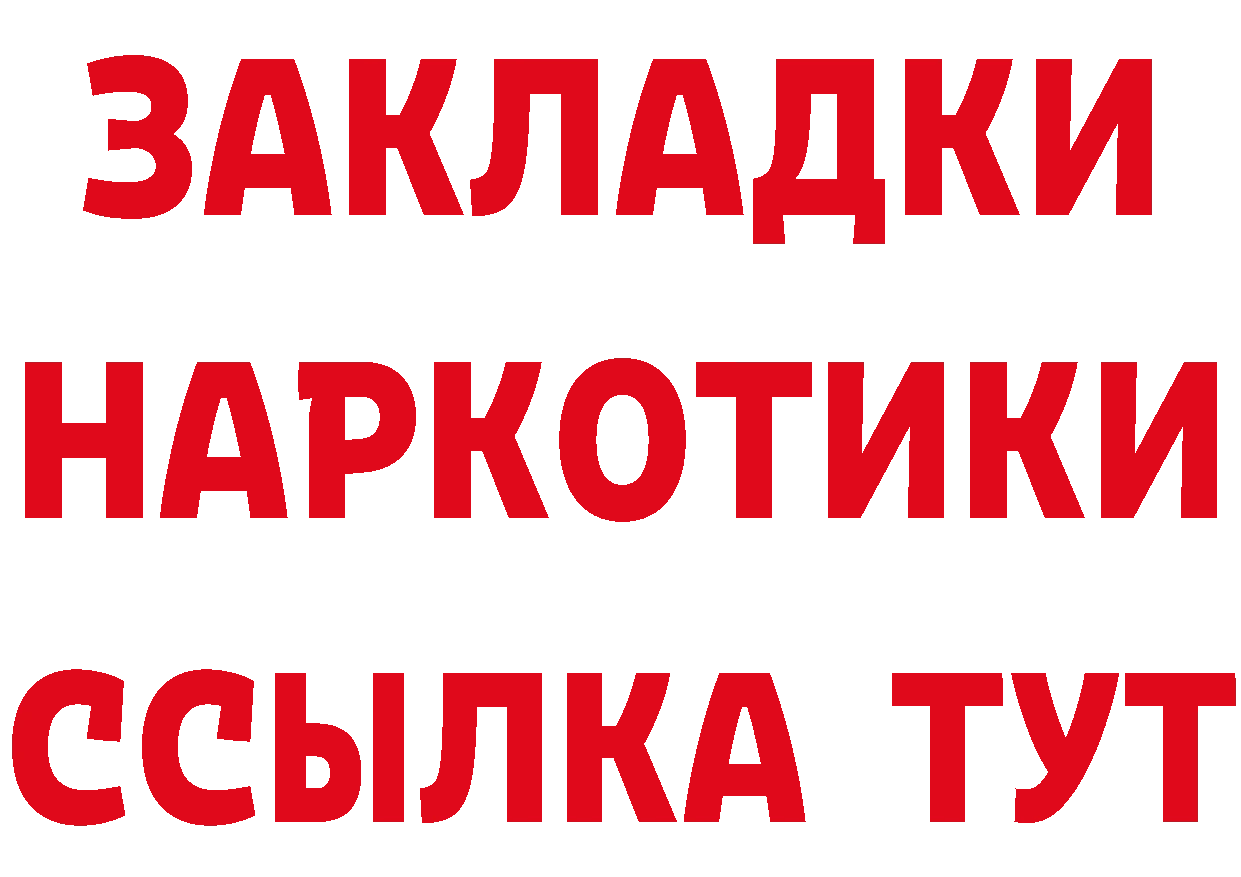 ЗАКЛАДКИ
НАРКОТИКИ
ССЫЛКА ТУТ